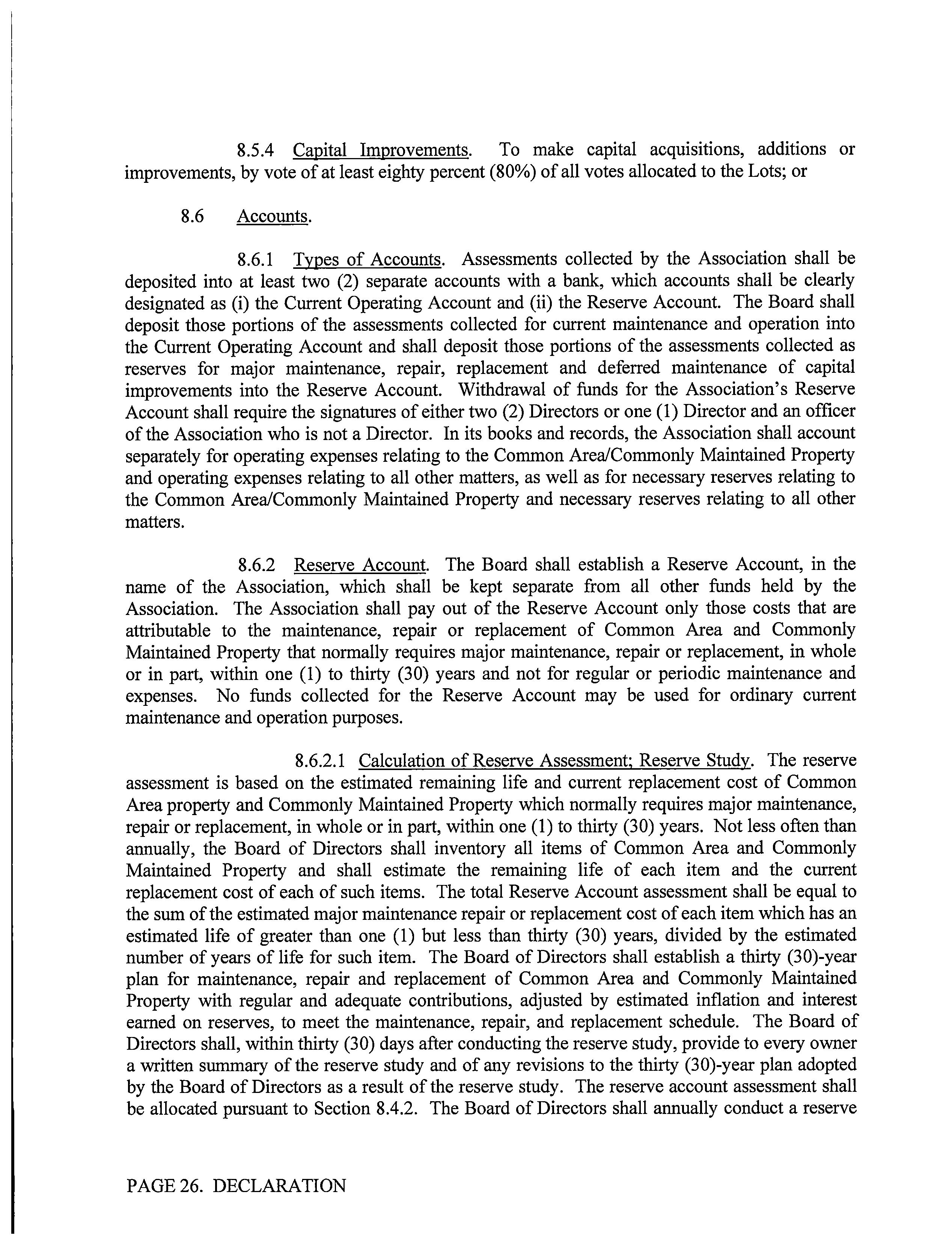 8.5.4 Capital Improvements. To make capital acquisitions, additions or improvements, by vote of at least eighty percent (80%) of all votes allocated to the Lots; or

8.6 Accounts.

8.6.1 Types of Accounts. Assessments collected by the Association shall be deposited into at least two (2) separate accounts with a bank, which accounts shall be clearly designated as (i) the Current Operating Account and (ii) the Reserve Account. The Board shall deposit those portions of the assessments collected for current maintenance and operation into the Current Operating Account and shall deposit those portions of the assessments collected as reserves for major maintenance, repair, replacement and deferred maintenance of capital improvements into the Reserve Account. Withdrawal of funds for the Association's Reserve Account shall require the signatures of either two (2) Directors or one (1) Director and an officer of the Association who is not a Director. In its books and records, the Association shall account separately for operating expenses relating to the Common Area/Commonly Maintained Property and operating expenses relating to all other matters, as well as for necessary reserves relating to the Common Area/Commonly Maintained Property and necessary reserves relating to all other matters.

8.6.2 Reserve Account. The Board shall establish a Reserve Account, in the name of the Association, which shall be kept separate from all other funds held by the Association. The Association shall pay out of the Reserve Account only those costs that are attributable to the maintenance, repair or replacement of Common Area and Commonly Maintained Property that normally requires major maintenance, repair or replacement, in whole or in part, within one (1) to thirty (30) years and not for regular or periodic maintenance and expenses. No funds collected for the Reserve Account may be used for ordinary current maintenance and operation purposes.

8.6.2.1 Calculation of Reserve Assessment; Reserve Study. The reserve assessment is based on the estimated remaining life and current replacement cost of Common Area property and Commonly Maintained Property which normally requires major maintenance, repair or replacement, in whole or in part, within one (1) to thirty (30) years. Not less often than annually, the Board of Directors shall inventory all items of Common Area and Commonly Maintained Property and shall estimate the remaining life of each item and the current replacement cost of each of such items. The total Reserve Account assessment shall be equal to the sum of the estimated major maintenance repair or replacement cost of each item which has an estimated life of greater than one (1) but less than thirty (30) years, divided by the estimated number of years of life for such item. The Board of Directors shall establish a thirty (30)-year plan for maintenance, repair and replacement of Common Area and Commonly Maintained Property with regular and adequate contributions, adjusted by estimated inflation and interest earned on reserves, to meet the maintenance, repair, and replacement schedule. The Board of Directors shall, within thirty (30) days after conducting the reserve study, provide to every owner a written summary of the reserve study and of any revisions to the thirty (30)-year plan adopted by the Board of Directors as a result of the reserve study. The reserve account assessment shall be allocated pursuant to Section 8.4.2. The Board of Directors shall annually conduct a reserve

PAGE 26. DECLARATION